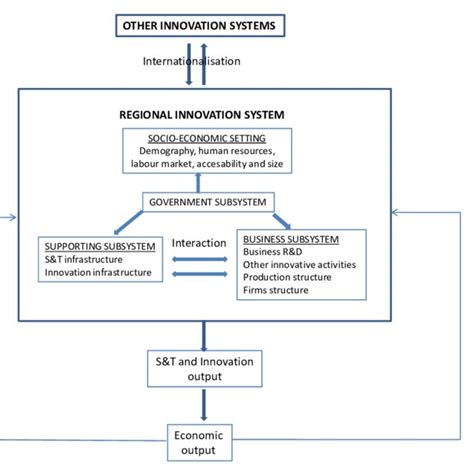 OTHER INNOVATION SYSTEMS

Internationalisation

REGIONAL INNOVATION SYSTEM

SOCIO-ECONOMIC SETTING
Demography, human resources, labour market, accesability and size

GOVERNMENT SUBSYSTEM

SUPPORTING SUBSYSTEM
S&T infrastructure
Innovation infrastructure

Interaction

BUSINESS SUBSYSTEM
Business R&D
Other innovative activities
Production structure
Firms structure

S&T and Innovation output

Economic output